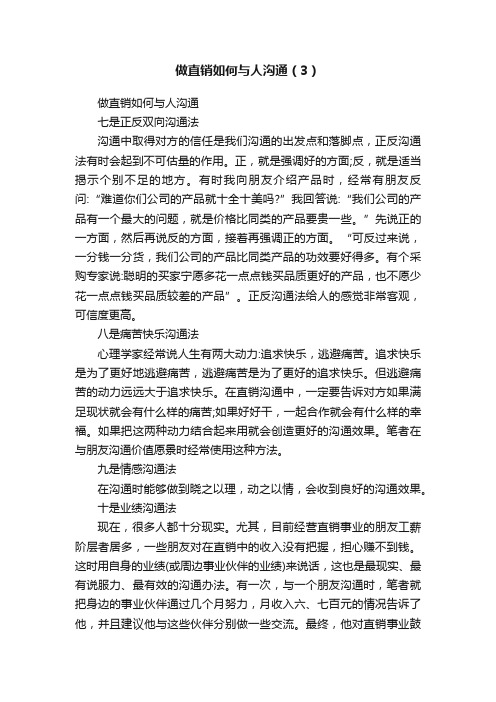 做直销如何与人沟通（3）

做直销如何与人沟通

七是正反双向沟通法

沟通中取得对方的信任是我们沟通的出发点和落脚点，正反沟通法有时会起到不可估量的作用。正，就是强调好的方面;反，就是适当揭示个别不足的地方。有时我向朋友介绍产品时，经常有朋友反问:“难道你们公司的产品就十全十美吗?”我回答说:“我们公司的产品有一个最大的问题，就是价格比同类的产品要贵一些。”先说正的一方面，然后再说反的方面，接着再强调正的方面。“可反过来说，一分钱一分货，我们公司的产品比同类产品的功效要好得多。有个采购专家说:聪明的买家宁愿多花一点点钱买品质更好的产品，也不愿少花一点点钱买品质较差的产品”。正反沟通法给人的感觉非常客观，可信度更高。

八是痛苦快乐沟通法

心理学家经常说人生有两大动力:追求快乐，逃避痛苦。追求快乐是为了更好地逃避痛苦，逃避痛苦是为了更好的追求快乐。但逃避痛苦的动力远远大于追求快乐。在直销沟通中，一定要告诉对方如果满足现状就会有什么样的痛苦;如果好好干，一起合作就会有什么样的幸福。如果把这两种动力结合起来用就会创造更好的沟通效果。笔者在与朋友沟通价值愿景时经常使用这种方法。

九是情感沟通法

在沟通时能够做到晓之以理，动之以情，会收到良好的沟通效果。

十是业绩沟通法

现在，很多人都十分现实。尤其，目前经营直销事业的朋友工薪阶层者居多，一些朋友对在直销中的收入没有把握，担心赚不到钱。这时用自身的业绩(或周边事业伙伴的业绩)来说话，这也是最现实、最有说服力、最有效的沟通办法。有一次，与一个朋友沟通时，笔者就把身边的事业伙伴通过几个月努力，月收入六、七百元的情况告诉了他，并且建议他与这些伙伴分别做一些交流。最终，他对直销事业鼓